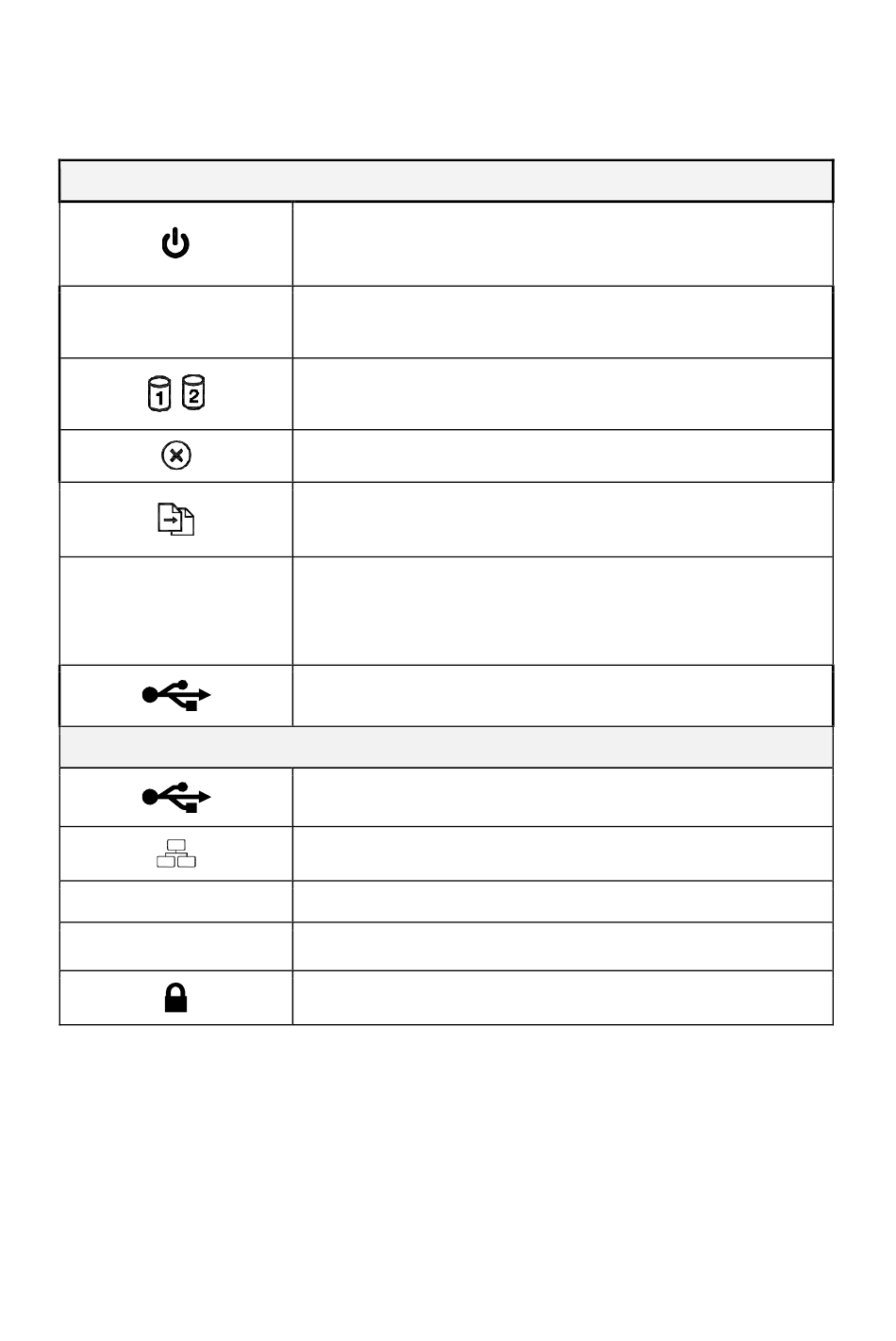 1
2